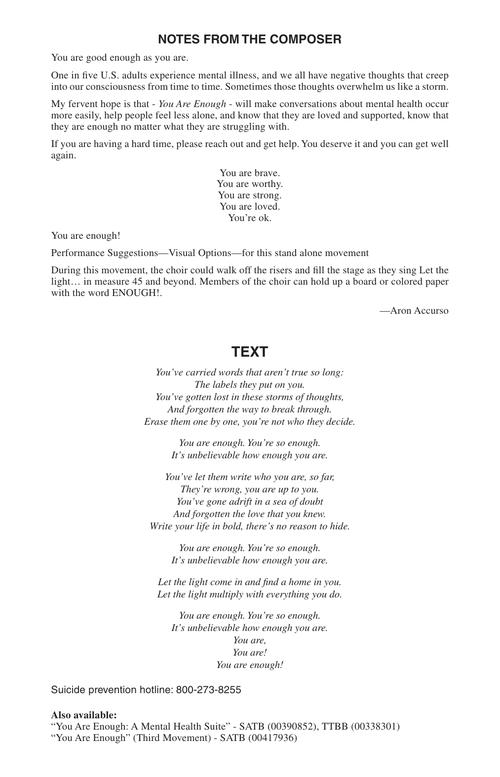 NOTES FROM THE COMPOSER

You are good enough as you are.

One in five U.S. adults experience mental illness, and we all have negative thoughts that creep into our consciousness from time to time. Sometimes those thoughts overwhelm us like a storm.

My fervent hope is that - You Are Enough - will make conversations about mental health occur more easily, help people feel less alone, and know that they are loved and supported, know that they are enough no matter what they are struggling with.

If you are having a hard time, please reach out and get help. You deserve it and you can get well again.

You are brave.
You are worthy.
You are strong.
You are loved.
You're ok.

You are enough!

Performance Suggestions—Visual Options—for this stand alone movement

During this movement, the choir could walk off the risers and fill the stage as they sing Let the light… in measure 45 and beyond. Members of the choir can hold up a board or colored paper with the word ENOUGH!.

—Aron Accurso

TEXT

You've carried words that aren't true so long:
The labels they put on you.
You've gotten lost in these storms of thoughts,
And forgotten the way to break through.
Erase them one by one, you're not who they decide.

You are enough. You're so enough.
It's unbelievable how enough you are.

You've let them write who you are, so far,
They're wrong, you are up to you.
You've gone adrift in a sea of doubt
And forgotten the love that you knew.
Write your life in bold, there's no reason to hide.

You are enough. You're so enough.
It's unbelievable how enough you are.

Let the light come in and find a home in you.
Let the light multiply with everything you do.

You are enough. You're so enough.
It's unbelievable how enough you are.
You are,
You are!
You are enough!

Suicide prevention hotline: 800-273-8255

Also available:
"You Are Enough: A Mental Health Suite" - SATB (00390852), TTBB (00338301)
"You Are Enough" (Third Movement) - SATB (00417936)